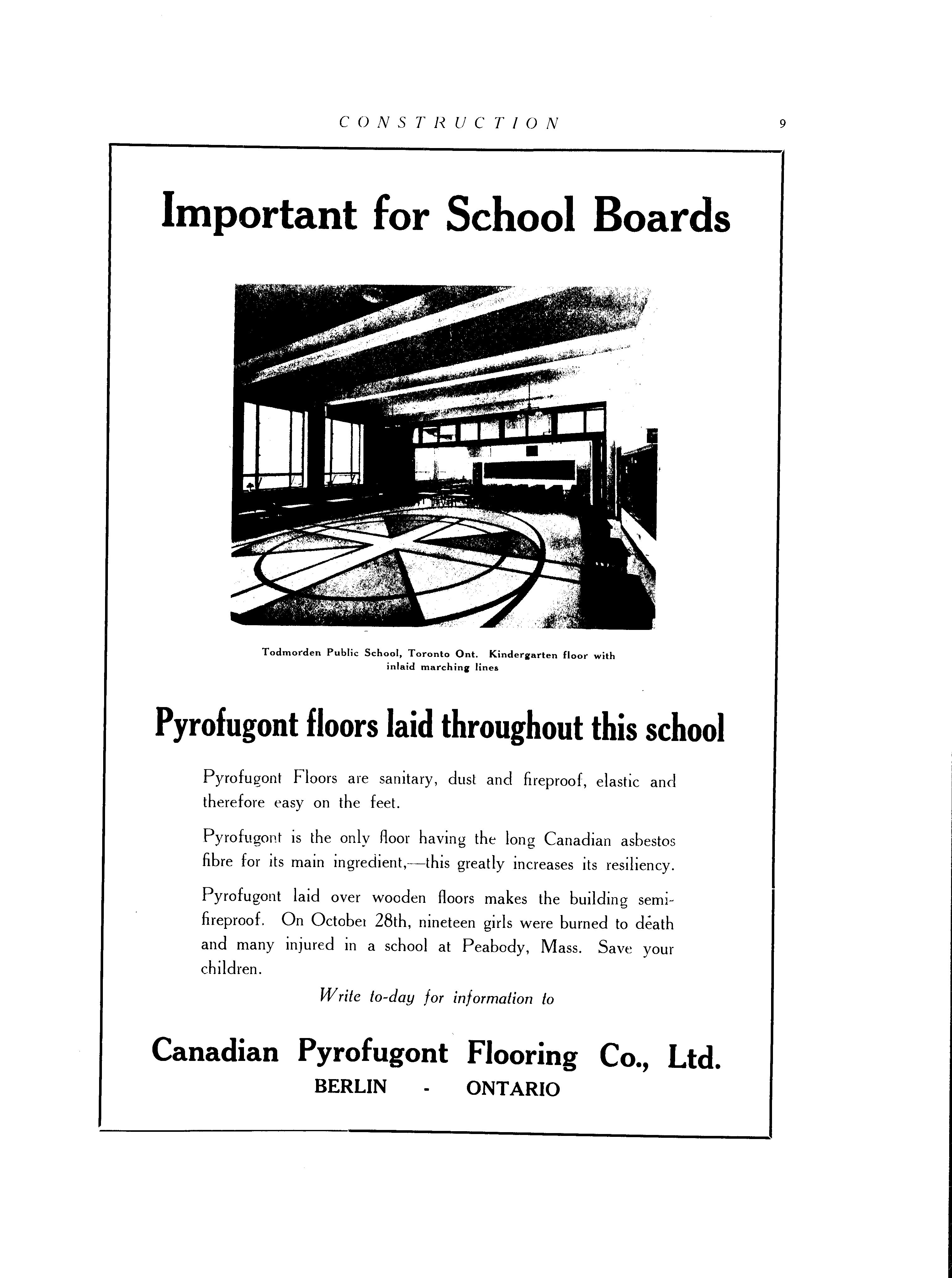 CONSTRUCTION 9

Important for School Boards

Todmorden Public School, Toronto Ont. Kindergarten floor with inlaid marching lines

Pyrofugont floors laid throughout this school

Pyrofugont Floors are sanitary, dust and fireproof, elastic and therefore easy on the feet.

Pyrofugont is the only floor having the long Canadian asbestos fibre for its main ingredient,—this greatly increases its resiliency.

Pyrofugont laid over wooden floors makes the building semi-fireproof. On October 28th, nineteen girls were burned to death and many injured in a school at Peabody, Mass. Save your children.

Write to-day for information to

Canadian Pyrofugont Flooring Co., Ltd.
BERLIN - ONTARIO